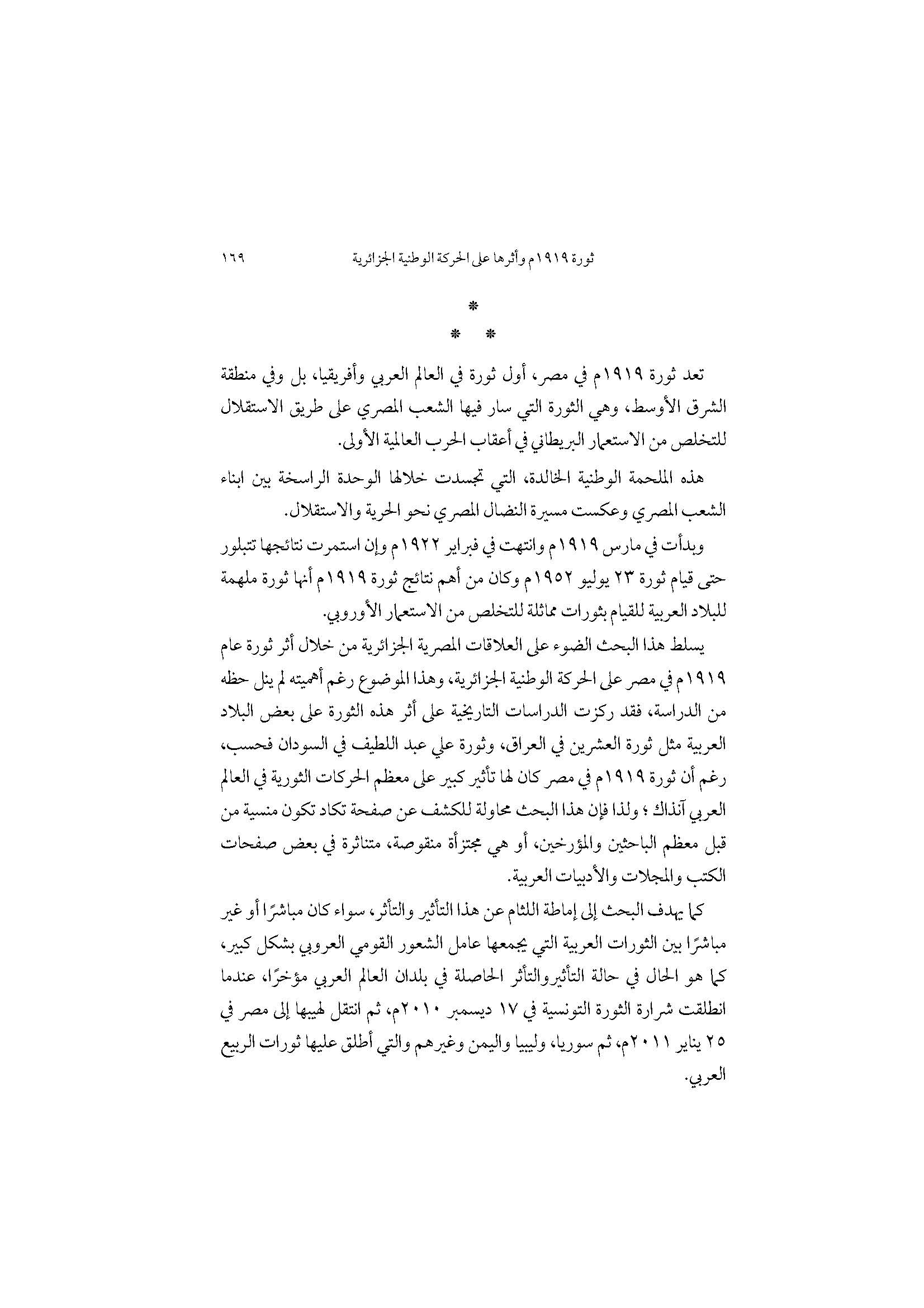 ثورة ١٩١٩م وأثرها على الحركة الوطنية الجزائرية ١٦٩

*
* *

تعد ثورة ١٩١٩م في مصر، أول ثورة في العالم العربي وأفريقيا، بل وفي منطقة الشرق الأوسط، وهي الثورة التي سار فيها الشعب المصري على طريق الاستقلال للتخلص من الاستعمار البريطاني في أعقاب الحرب العالمية الأولى.

هذه الملحمة الوطنية الخالدة، التي تجسدت خلالها الوحدة الراسخة بين ابناء الشعب المصري وعكست مسيرة النضال المصري نحو الحرية والاستقلال.

وبدأت في مارس ١٩١٩م وانتهت في فبراير ١٩٢٢م وإن استمرت نتائجها تتبلور حتى قيام ثورة ٢٣ يوليو ١٩٥٢م وكان من أهم نتائج ثورة ١٩١٩م أنها ثورة ملهمة للبلاد العربية للقيام بثورات مماثلة للتخلص من الاستعمار الأوروبي.

يسلط هذا البحث الضوء على العلاقات المصرية الجزائرية من خلال أثر ثورة عام ١٩١٩م في مصر على الحركة الوطنية الجزائرية، وهذا الموضوع رغم أهميته لم ينل حظه من الدراسة، فقد ركزت الدراسات التاريخية على أثر هذه الثورة على بعض البلاد العربية مثل ثورة العشرين في العراق، وثورة علي عبد اللطيف في السودان فحسب، رغم أن ثورة ١٩١٩م في مصر كان لها تأثير كبير على معظم الحركات الثورية في العالم العربي آنذاك ؛ ولذا فإن هذا البحث محاولة للكشف عن صفحة تكاد تكون منسية من قبل معظم الباحثين والمؤرخين، أو هي مجتزأة منقوصة، متناثرة في بعض صفحات الكتب والمجلات والأدبيات العربية.

كما يهدف البحث إلى إماطة اللثام عن هذا التأثير والتأثر، سواء كان مباشرًا أو غير مباشرًا بين الثورات العربية التي يجمعها عامل الشعور القومي العروبي بشكل كبير، كما هو الحال في حالة التأثيروالتأثر الحاصلة في بلدان العالم العربي مؤخرًا، عندما انطلقت شرارة الثورة التونسية في ١٧ ديسمبر ٢٠١٠م، ثم انتقل لهيبها إلى مصر في ٢٥ يناير ٢٠١١م، ثم سوريا، وليبيا واليمن وغيرهم والتي أطلق عليها ثورات الربيع العربي.